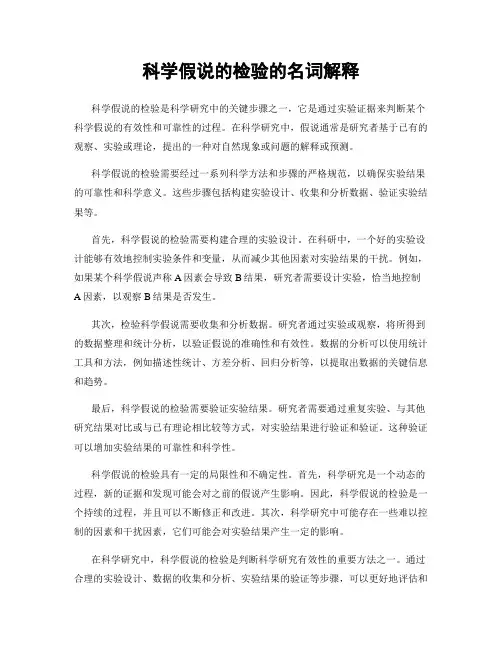 科学假说的检验的名词解释

科学假说的检验是科学研究中的关键步骤之一，它是通过实验证据来判断某个科学假说的有效性和可靠性的过程。在科学研究中，假说通常是研究者基于已有的观察、实验或理论，提出的一种对自然现象或问题的解释或预测。

科学假说的检验需要经过一系列科学方法和步骤的严格规范，以确保实验结果的可靠性和科学意义。这些步骤包括构建实验设计、收集和分析数据、验证实验结果等。

首先，科学假说的检验需要构建合理的实验设计。在科研中，一个好的实验设计能够有效地控制实验条件和变量，从而减少其他因素对实验结果的干扰。例如，如果某个科学假说声称 A 因素会导致 B 结果，研究者需要设计实验，恰当地控制 A 因素，以观察 B 结果是否发生。

其次，检验科学假说需要收集和分析数据。研究者通过实验或观察，将所得到的数据整理和统计分析，以验证假说的准确性和有效性。数据的分析可以使用统计工具和方法，例如描述性统计、方差分析、回归分析等，以提取出数据的关键信息和趋势。

最后，科学假说的检验需要验证实验结果。研究者需要通过重复实验、与其他研究结果对比或与已有理论相比较等方式，对实验结果进行验证和验证。这种验证可以增加实验结果的可靠性和科学性。

科学假说的检验具有一定的局限性和不确定性。首先，科学研究是一个动态的过程，新的证据和发现可能会对之前的假说产生影响。因此，科学假说的检验是一个持续的过程，并且可以不断修正和改进。其次，科学研究中可能存在一些难以控制的因素和干扰因素，它们可能会对实验结果产生一定的影响。

在科学研究中，科学假说的检验是判断科学研究有效性的重要方法之一。通过合理的实验设计、数据的收集和分析、实验结果的验证等步骤，可以更好地评估和